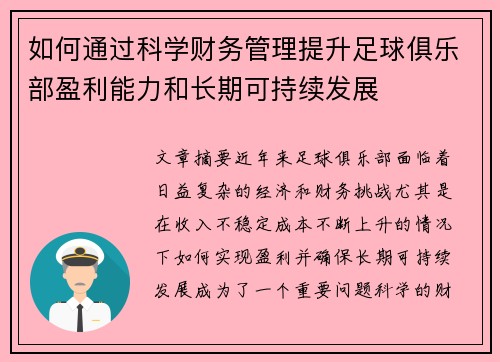 如何通过科学财务管理提升足球俱乐部盈利能力和长期可持续发展

文章摘要近年来足球俱乐部面临着日益复杂的经济和财务挑战尤其是在收入不稳定成本不断上升的情况下如何实现盈利并确保长期可持续发展成为了一个重要问题科学的财